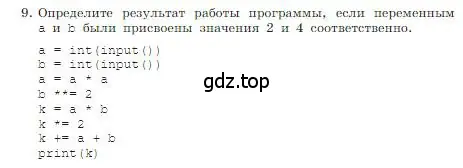 9. Определите результат работы программы, если переменным a и b были присвоены значения 2 и 4 соответственно.

a = int(input())
b = int(input())
a = a * a
b **= 2
k = a * b
k *= 2
k += a + b
print(k)

gdz.top